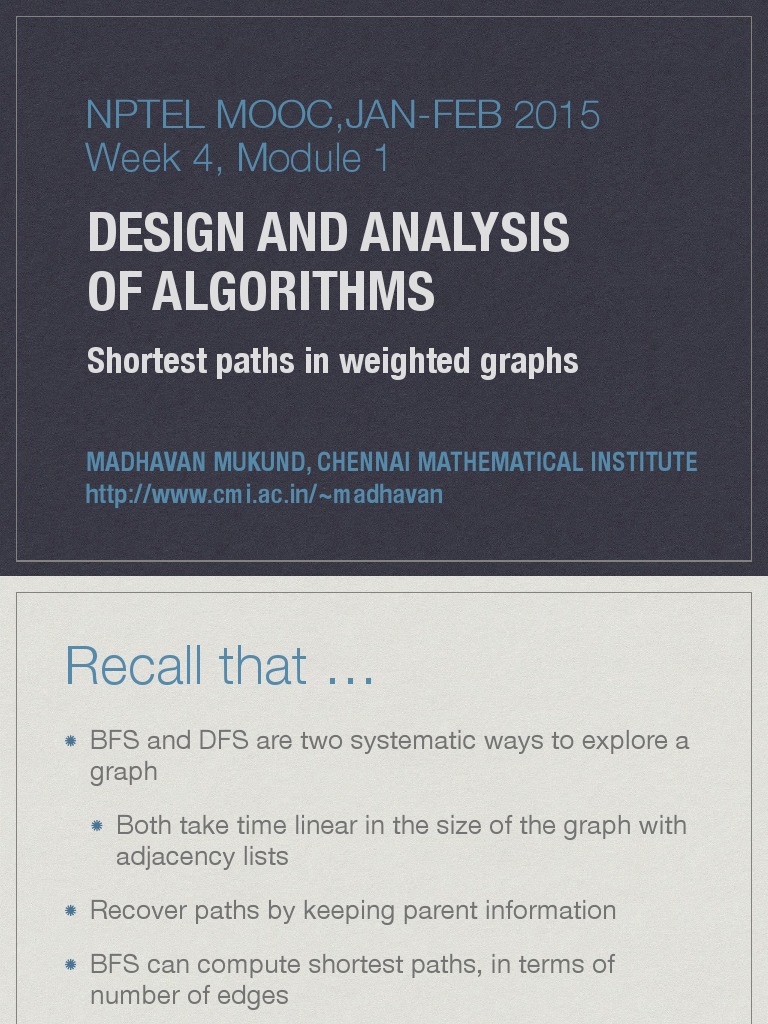 NPTEL MOOC,JAN-FEB 2015
Week 4, Module 1

DESIGN AND ANALYSIS OF ALGORITHMS

Shortest paths in weighted graphs

MADHAVAN MUKUND, CHENNAI MATHEMATICAL INSTITUTE
http://www.cmi.ac.in/~madhavan

Recall that ...

• BFS and DFS are two systematic ways to explore a graph

• Both take time linear in the size of the graph with adjacency lists

• Recover paths by keeping parent information

• BFS can compute shortest paths, in terms of number of edges